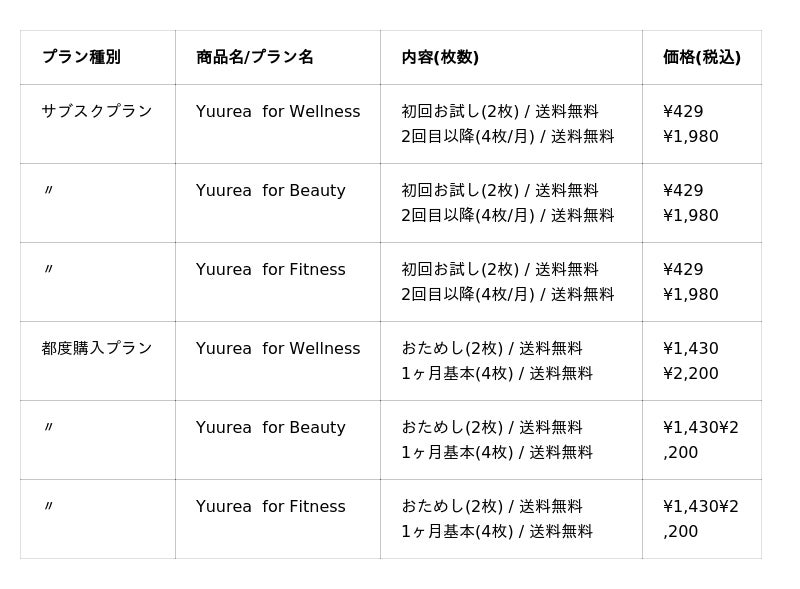 | プラン種別 | 商品名/プラン名 | 内容(枚数) | 価格(税込) |
|---|---|---|---|
| サブスクプラン | Yuurea for Wellness | 初回お試し(2枚) / 送料無料 2回目以降(4枚/月) / 送料無料 | ¥429 ¥1,980 |
| 〃 | Yuurea for Beauty | 初回お試し(2枚) / 送料無料 2回目以降(4枚/月) / 送料無料 | ¥429 ¥1,980 |
| 〃 | Yuurea for Fitness | 初回お試し(2枚) / 送料無料 2回目以降(4枚/月) / 送料無料 | ¥429 ¥1,980 |
| 都度購入プラン | Yuurea for Wellness | おためし(2枚) / 送料無料 1ヶ月基本(4枚) / 送料無料 | ¥1,430 ¥2,200 |
| 〃 | Yuurea for Beauty | おためし(2枚) / 送料無料 1ヶ月基本(4枚) / 送料無料 | ¥1,430¥2,200 |
| 〃 | Yuurea for Fitness | おためし(2枚) / 送料無料 1ヶ月基本(4枚) / 送料無料 | ¥1,430¥2,200 |